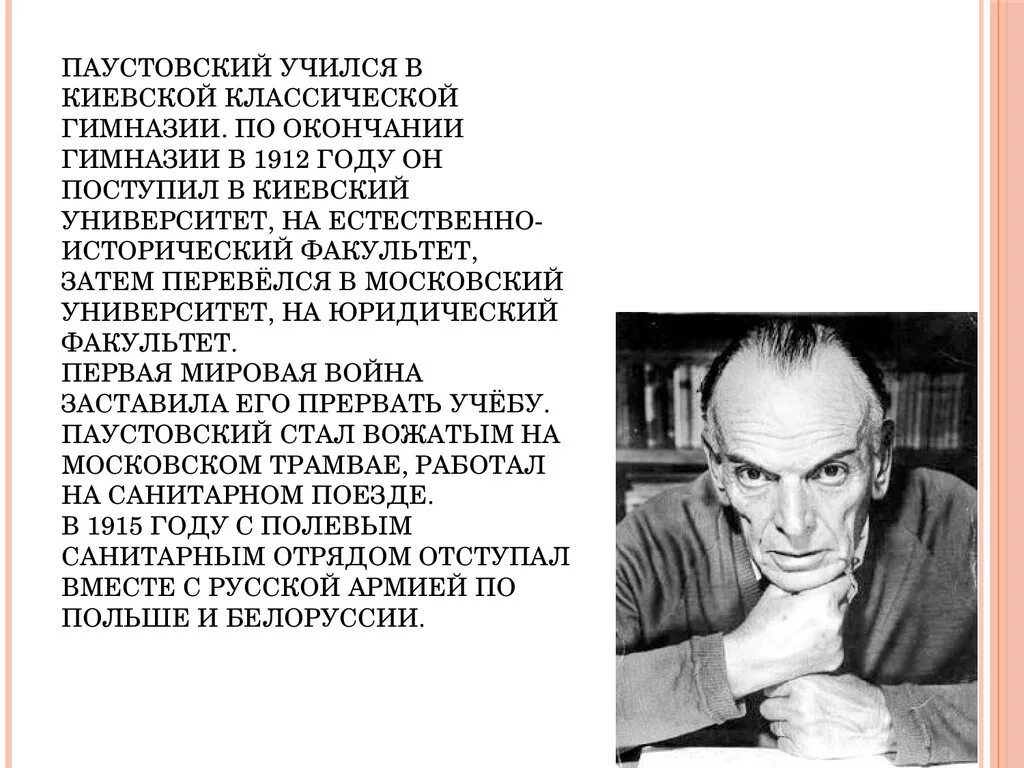 ПАУСТОВСКИЙ УЧИЛСЯ В КИЕВСКОЙ КЛАССИЧЕСКОЙ ГИМНАЗИИ. ПО ОКОНЧАНИИ ГИМНАЗИИ В 1912 ГОДУ ОН ПОСТУПИЛ В КИЕВСКИЙ УНИВЕРСИТЕТ, НА ЕСТЕСТВЕННО-ИСТОРИЧЕСКИЙ ФАКУЛЬТЕТ, ЗАТЕМ ПЕРЕВЁЛСЯ В МОСКОВСКИЙ УНИВЕРСИТЕТ, НА ЮРИДИЧЕСКИЙ ФАКУЛЬТЕТ.
ПЕРВАЯ МИРОВАЯ ВОЙНА ЗАСТАВИЛА ЕГО ПРЕРВАТЬ УЧЁБУ. ПАУСТОВСКИЙ СТАЛ ВОЖАТЫМ НА МОСКОВСКОМ ТРАМВАЕ, РАБОТАЛ НА САНИТАРНОМ ПОЕЗДЕ.
В 1915 ГОДУ С ПОЛЕВЫМ САНИТАРНЫМ ОТРЯДОМ ОТСТУПАЛ ВМЕСТЕ С РУССКОЙ АРМИЕЙ ПО ПОЛЬШЕ И БЕЛОРУССИИ.